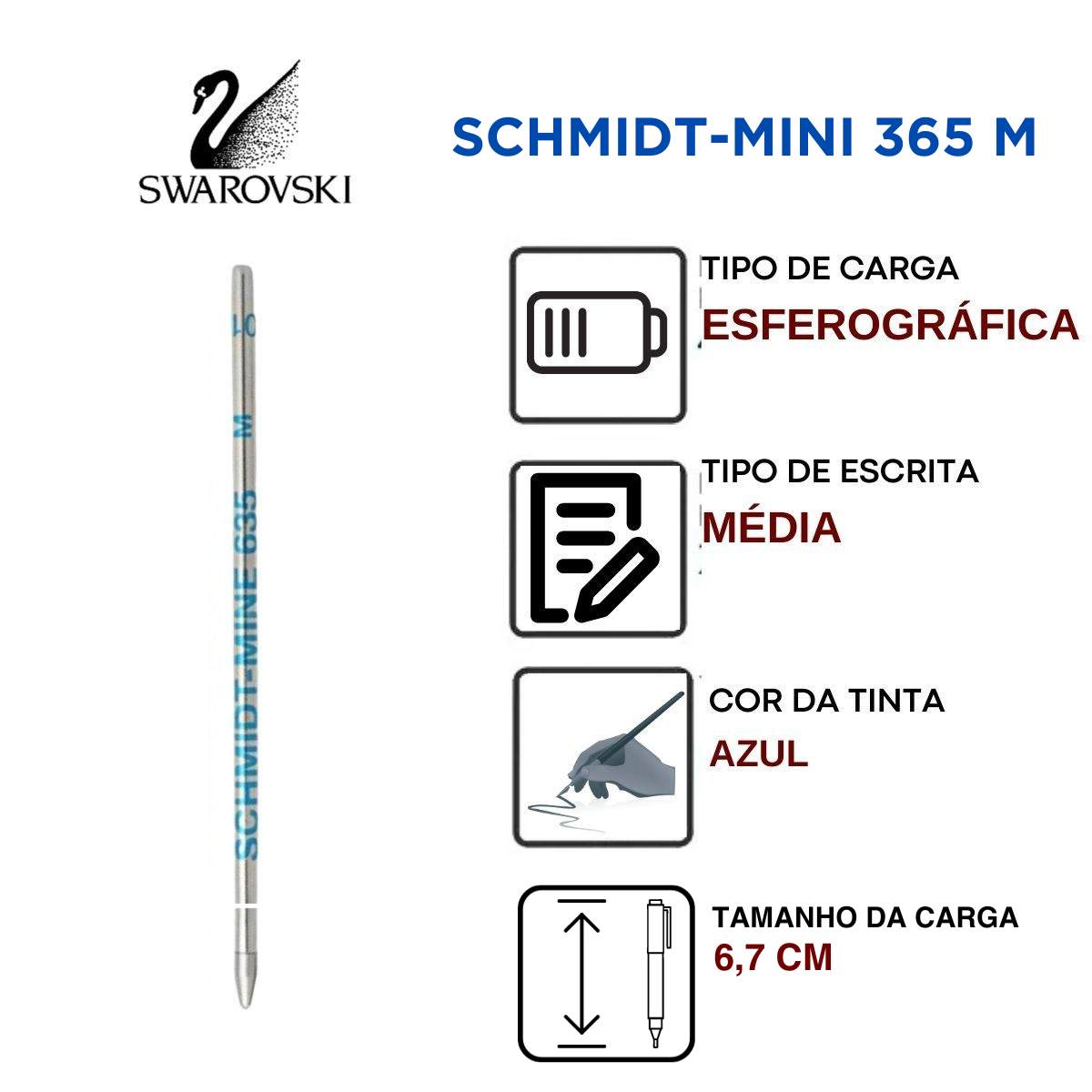 SWAROVSKI

SCHMIDT-MINI 365 M

SCHMIDT-MINE 635 M

TIPO DE CARGA
ESFEROGRÁFICA

TIPO DE ESCRITA
MÉDIA

COR DA TINTA
AZUL

TAMANHO DA CARGA
6,7 CM